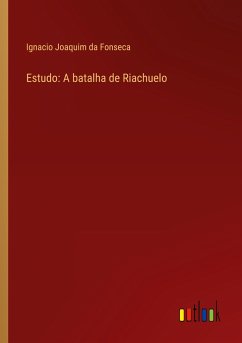 Ignacio Joaquim da Fonseca

Estudo: A batalha de Riachuelo

outlook